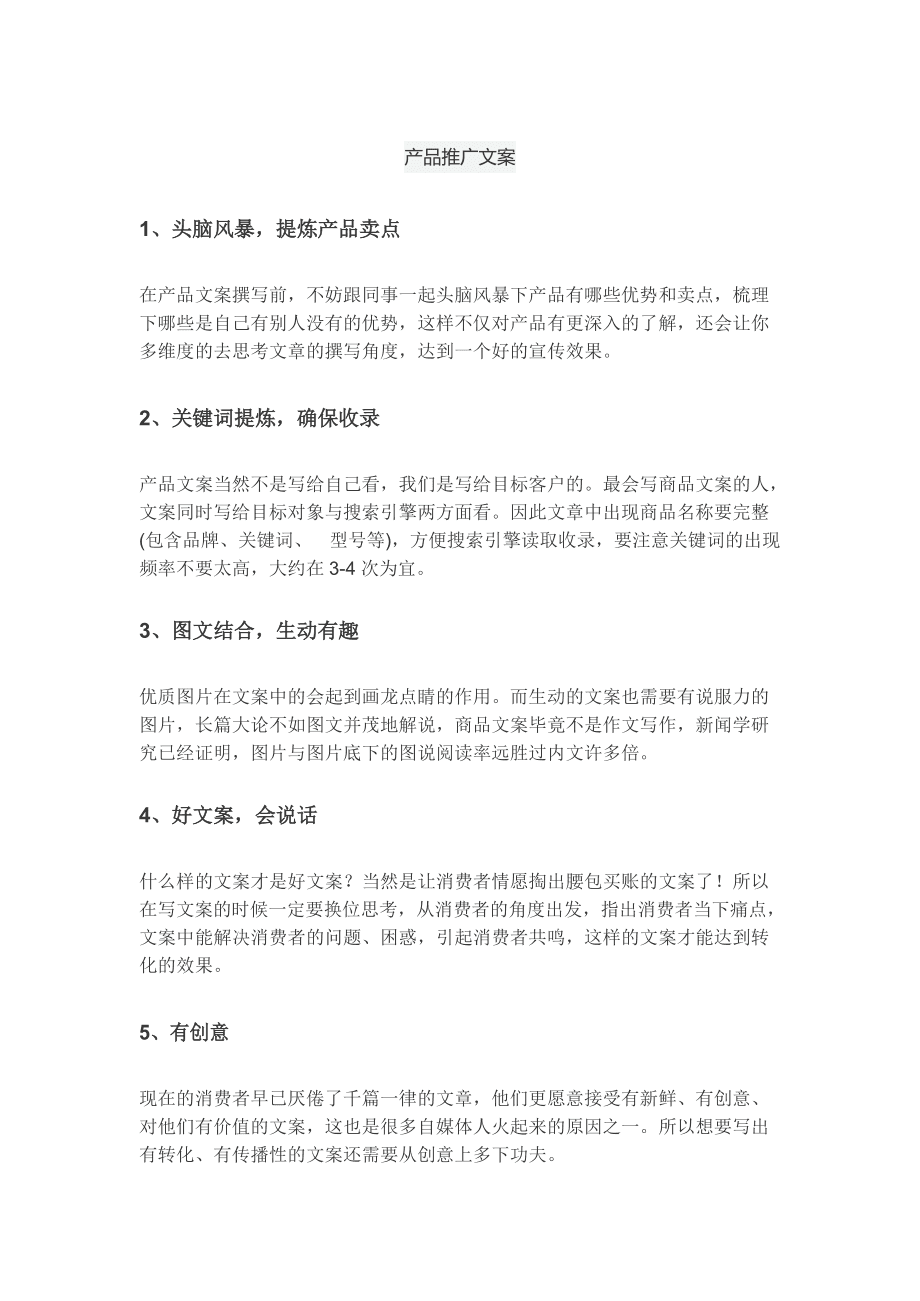 产品推广文案

1、头脑风暴，提炼产品卖点

在产品文案撰写前，不妨跟同事一起头脑风暴下产品有哪些优势和卖点，梳理下哪些是自己有别人没有的优势，这样不仅对产品有更深入的了解，还会让你多维度的去思考文章的撰写角度，达到一个好的宣传效果。

2、关键词提炼，确保收录

产品文案当然不是写给自己看，我们是写给目标客户的。最会写商品文案的人，文案同时写给目标对象与搜索引擎两方面看。因此文章中出现商品名称要完整(包含品牌、关键词、 型号等)，方便搜索引擎读取收录，要注意关键词的出现频率不要太高，大约在 3-4 次为宜。

3、图文结合，生动有趣

优质图片在文案中的会起到画龙点睛的作用。而生动的文案也需要有说服力的图片，长篇大论不如图文并茂地解说，商品文案毕竟不是作文写作，新闻学研究已经证明，图片与图片底下的图说阅读率远胜过内文许多倍。

4、好文案，会说话

什么样的文案才是好文案？当然是让消费者情愿掏出腰包买账的文案了！所以在写文案的时候一定要换位思考，从消费者的角度出发，指出消费者当下痛点，文案中能解决消费者的问题、困惑，引起消费者共鸣，这样的文案才能达到转化的效果。

5、有创意

现在的消费者早已厌倦了千篇一律的文章，他们更愿意接受有新鲜、有创意、对他们有价值的文案，这也是很多自媒体人火起来的原因之一。所以想要写出有转化、有传播性的文案还需要从创意上多下功夫。